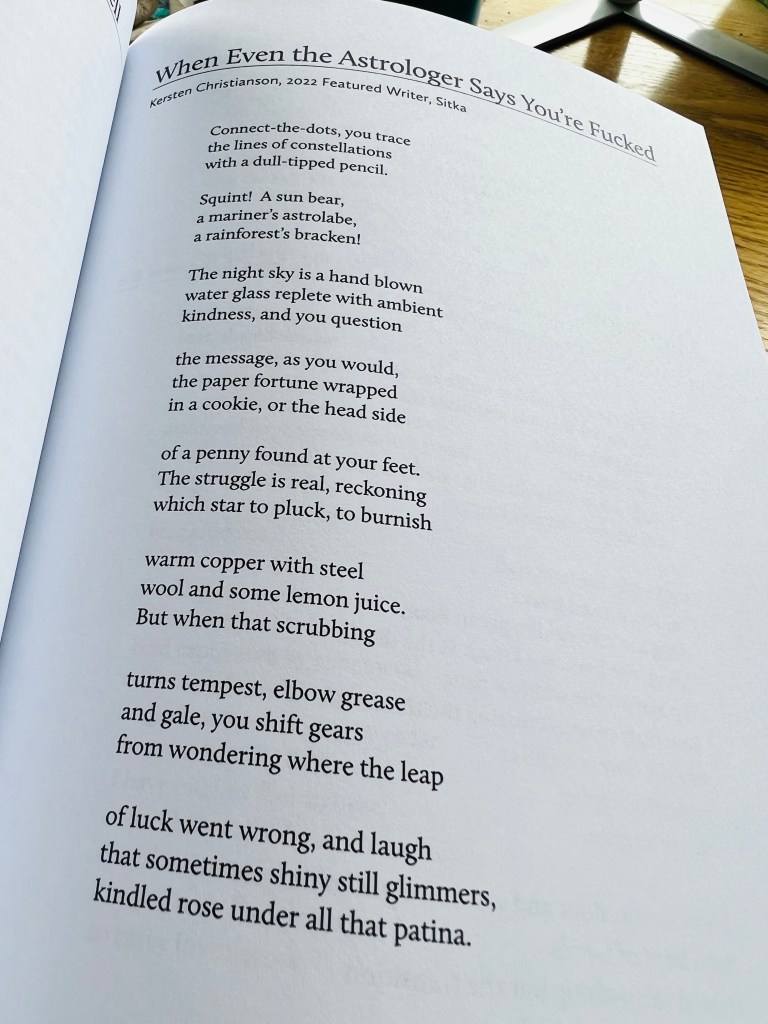 When Even the Astrologer Says You're Fucked
Kersten Christianson, 2022 Featured Writer, Sitka

Connect-the-dots, you trace
the lines of constellations
with a dull-tipped pencil.

Squint! A sun bear,
a mariner's astrolabe,
a rainforest's bracken!

The night sky is a hand blown
water glass replete with ambient
kindness, and you question

the message, as you would,
the paper fortune wrapped
in a cookie, or the head side

of a penny found at your feet.
The struggle is real, reckoning
which star to pluck, to burnish

warm copper with steel
wool and some lemon juice.
But when that scrubbing

turns tempest, elbow grease
and gale, you shift gears
from wondering where the leap

of luck went wrong, and laugh
that sometimes shiny still glimmers,
kindled rose under all that patina.